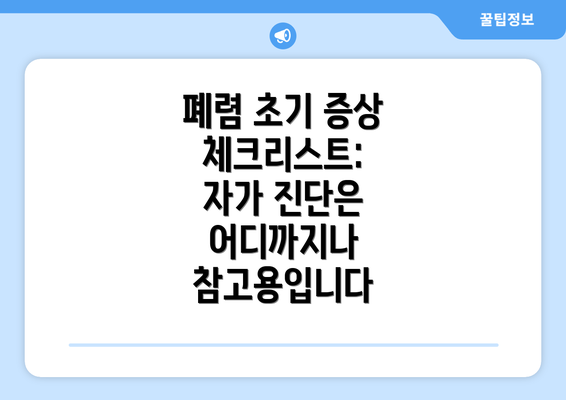 꿀팁정보

폐렴 초기 증상 체크리스트: 자가 진단은 어디까지나 참고용입니다